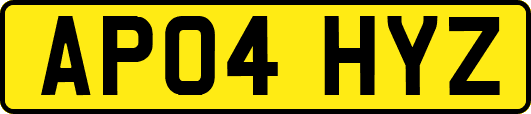 AP04 HYZ